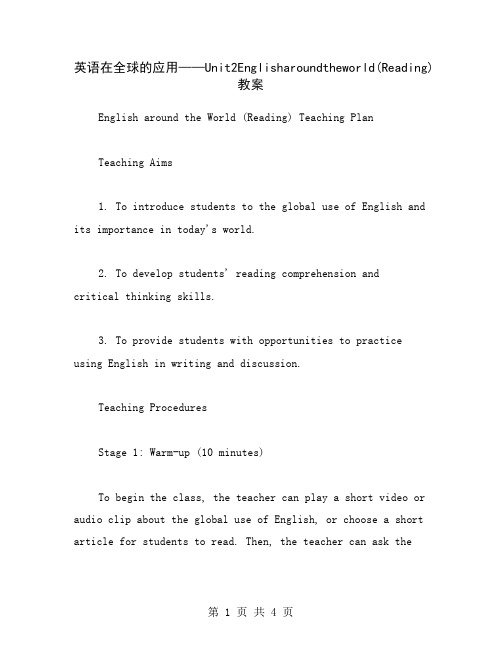 英语在全球的应用——Unit2Englisharoundtheworld(Reading)教案

English around the World (Reading) Teaching Plan

Teaching Aims

1. To introduce students to the global use of English and its importance in today's world.

2. To develop students' reading comprehension and critical thinking skills.

3. To provide students with opportunities to practice using English in writing and discussion.

Teaching Procedures

Stage 1: Warm-up (10 minutes)

To begin the class, the teacher can play a short video or audio clip about the global use of English, or choose a short article for students to read. Then, the teacher can ask the

第 1 页 共 4 页